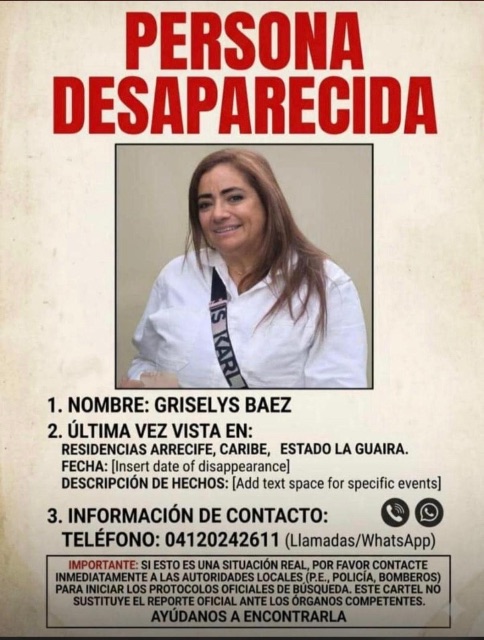 PERSONA DESAPARECIDA

IS KARL

1. NOMBRE: GRISELYS BAEZ

2. ÚLTIMA VEZ VISTA EN:
RESIDENCIAS ARRECIFE, CARIBE, ESTADO LA GUAIRA.
FECHA: [Insert date of disappearance]
DESCRIPCIÓN DE HECHOS: [Add text space for specific events]

3. INFORMACIÓN DE CONTACTO:
TELÉFONO: 04120242611 (Llamadas/WhatsApp)

IMPORTANTE: SI ESTO ES UNA SITUACIÓN REAL, POR FAVOR CONTACTE INMEDIATAMENTE A LAS AUTORIDADES LOCALES (P.E., POLICÍA, BOMBEROS) PARA INICIAR LOS PROTOCOLOS OFICIALES DE BÚSQUEDA. ESTE CARTEL NO SUSTITUYE EL REPORTE OFICIAL ANTE LOS ÓRGANOS COMPETENTES.
AYÚDANOS A ENCONTRARLA